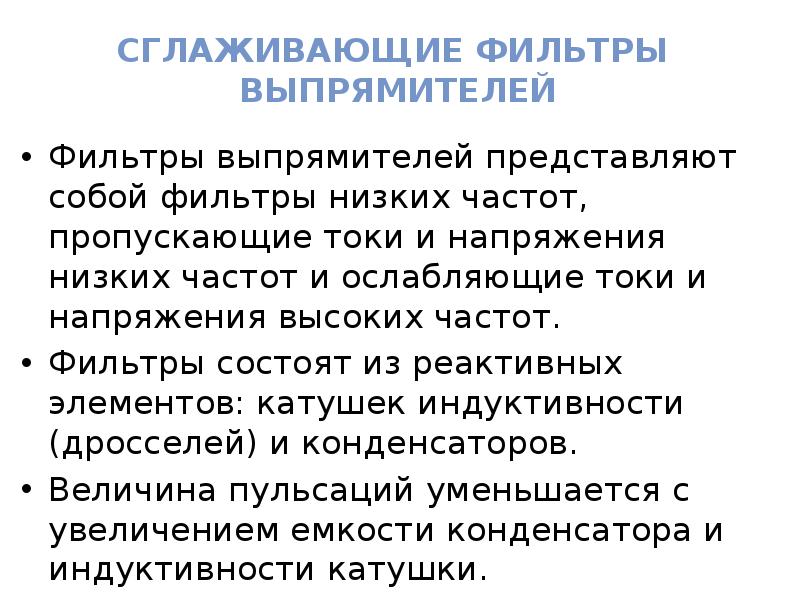 СГЛАЖИВАЮЩИЕ ФИЛЬТРЫ ВЫПРЯМИТЕЛЕЙ

• Фильтры выпрямителей представляют собой фильтры низких частот, пропускающие токи и напряжения низких частот и ослабляющие токи и напряжения высоких частот.
• Фильтры состоят из реактивных элементов: катушек индуктивности (дросселей) и конденсаторов.
• Величина пульсаций уменьшается с увеличением емкости конденсатора и индуктивности катушки.